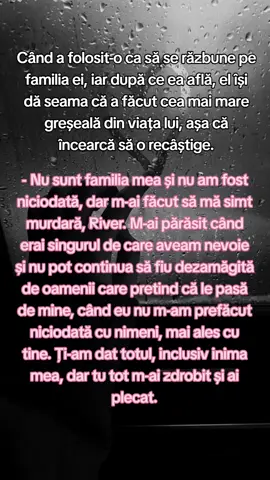 Când a folosit-o ca să se răzbune pe familia ei, iar după ce ea află, el își dă seama că a făcut cea mai mare greșeală din viața lui, așa că încearcă să o recâștige.

- Nu sunt familia mea și nu am fost niciodată, dar m-ai făcut să mă simt murdară, River. M-ai părăsit când erai singurul de care aveam nevoie și nu pot continua să fiu dezamăgită de oamenii care pretind că le pasă de mine, când eu nu m-am prefăcut niciodată cu nimeni, mai ales cu tine. Ți-am dat totul, inclusiv inima mea, dar tu tot m-ai zdrobit și ai plecat.